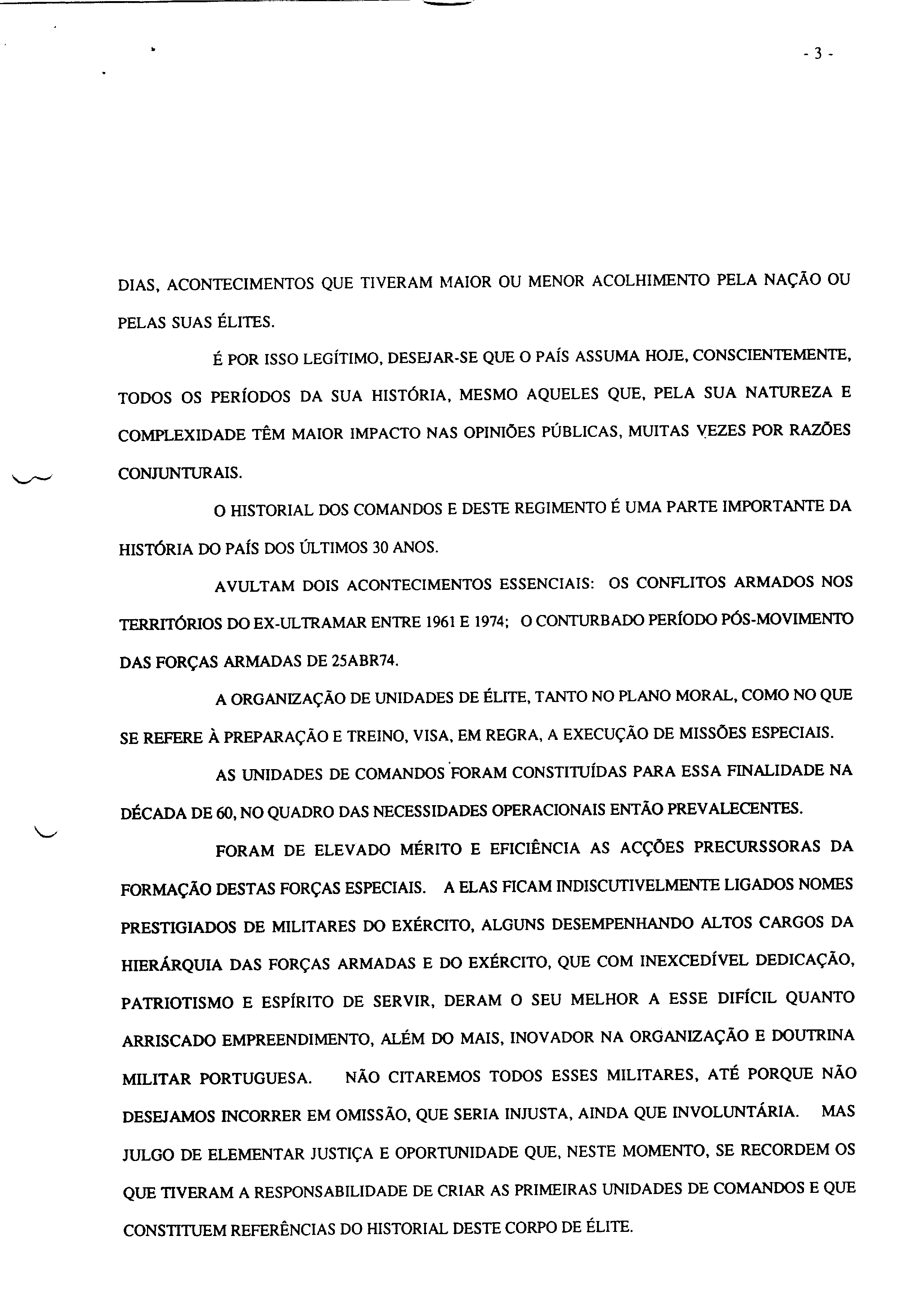 - 3 -

DIAS, ACONTECIMENTOS QUE TIVERAM MAIOR OU MENOR ACOLHIMENTO PELA NAÇÃO OU PELAS SUAS ÉLITES.

É POR ISSO LEGÍTIMO, DESEJAR-SE QUE O PAÍS ASSUMA HOJE, CONSCIENTEMENTE, TODOS OS PERÍODOS DA SUA HISTÓRIA, MESMO AQUELES QUE, PELA SUA NATUREZA E COMPLEXIDADE TÊM MAIOR IMPACTO NAS OPINIÕES PÚBLICAS, MUITAS VEZES POR RAZÕES CONJUNTURAIS.

O HISTORIAL DOS COMANDOS E DESTE REGIMENTO É UMA PARTE IMPORTANTE DA HISTÓRIA DO PAÍS DOS ÚLTIMOS 30 ANOS.

AVULTAM DOIS ACONTECIMENTOS ESSENCIAIS: OS CONFLITOS ARMADOS NOS TERRITÓRIOS DO EX-ULTRAMAR ENTRE 1961 E 1974; O CONTURBADO PERÍODO PÓS-MOVIMENTO DAS FORÇAS ARMADAS DE 25ABR74.

A ORGANIZAÇÃO DE UNIDADES DE ÉLITE, TANTO NO PLANO MORAL, COMO NO QUE SE REFERE À PREPARAÇÃO E TREINO, VISA, EM REGRA, A EXECUÇÃO DE MISSÕES ESPECIAIS.

AS UNIDADES DE COMANDOS FORAM CONSTITUÍDAS PARA ESSA FINALIDADE NA DÉCADA DE 60, NO QUADRO DAS NECESSIDADES OPERACIONAIS ENTÃO PREVALECENTES.

FORAM DE ELEVADO MÉRITO E EFICIÊNCIA AS ACÇÕES PRECURSSORAS DA FORMAÇÃO DESTAS FORÇAS ESPECIAIS. A ELAS FICAM INDISCUTIVELMENTE LIGADOS NOMES PRESTIGIADOS DE MILITARES DO EXÉRCITO, ALGUNS DESEMPENHANDO ALTOS CARGOS DA HIERÁRQUIA DAS FORÇAS ARMADAS E DO EXÉRCITO, QUE COM INEXCEDÍVEL DEDICAÇÃO, PATRIOTISMO E ESPÍRITO DE SERVIR, DERAM O SEU MELHOR A ESSE DIFÍCIL QUANTO ARRISCADO EMPREENDIMENTO, ALÉM DO MAIS, INOVADOR NA ORGANIZAÇÃO E DOUTRINA MILITAR PORTUGUESA. NÃO CITAREMOS TODOS ESSES MILITARES, ATÉ PORQUE NÃO DESEJAMOS INCORRER EM OMISSÃO, QUE SERIA INJUSTA, AINDA QUE INVOLUNTÁRIA. MAS JULGO DE ELEMENTAR JUSTIÇA E OPORTUNIDADE QUE, NESTE MOMENTO, SE RECORDEM OS QUE TIVERAM A RESPONSABILIDADE DE CRIAR AS PRIMEIRAS UNIDADES DE COMANDOS E QUE CONSTITUEM REFERÊNCIAS DO HISTORIAL DESTE CORPO DE ÉLITE.